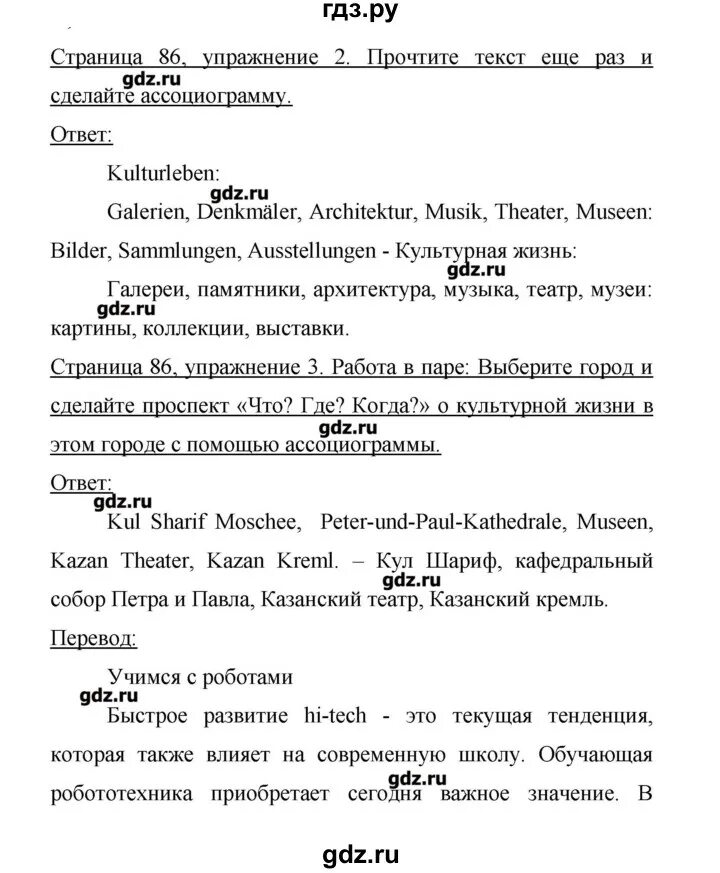 гдз.ру

Страница 86, упражнение 2. Прочтите текст еще раз и сделайте ассоциограмму.

gdz.ru

Ответ:

Kulturleben:

gdz.ru

Galerien, Denkmäler, Architektur, Musik, Theater, Museen: Bilder, Sammlungen, Ausstellungen - Культурная жизнь:

gdz.ru

Галереи, памятники, архитектура, музыка, театр, музеи: картины, коллекции, выставки.

gdz.ru

Страница 86, упражнение 3. Работа в паре: Выберите город и сделайте проспект «Что? Где? Когда?» о культурной жизни в этом городе с помощью ассоциограммы.

gdz.ru

Ответ:

gdz.ru

Kul Sharif Moschee, Peter-und-Paul-Kathedrale, Museen, Kazan Theater, Kazan Kreml. – Кул Шариф, кафедральный собор Петра и Павла, Казанский театр, Казанский кремль.

gdz.ru

Перевод:

Учимся с роботами

gdz.ru

Быстрое развитие hi-tech - это текущая тенденция, которая также влияет на современную школу. Обучающая робототехника приобретает сегодня важное значение. В

gdz.ru

gdz.ru